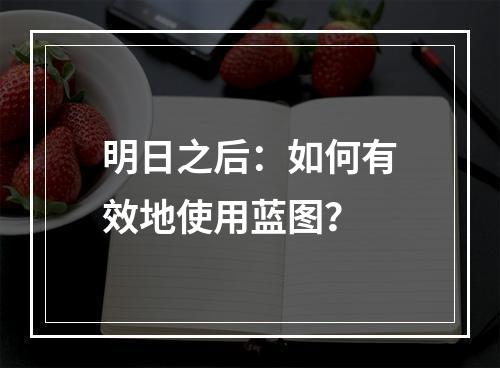 明日之后：如何有效地使用蓝图？